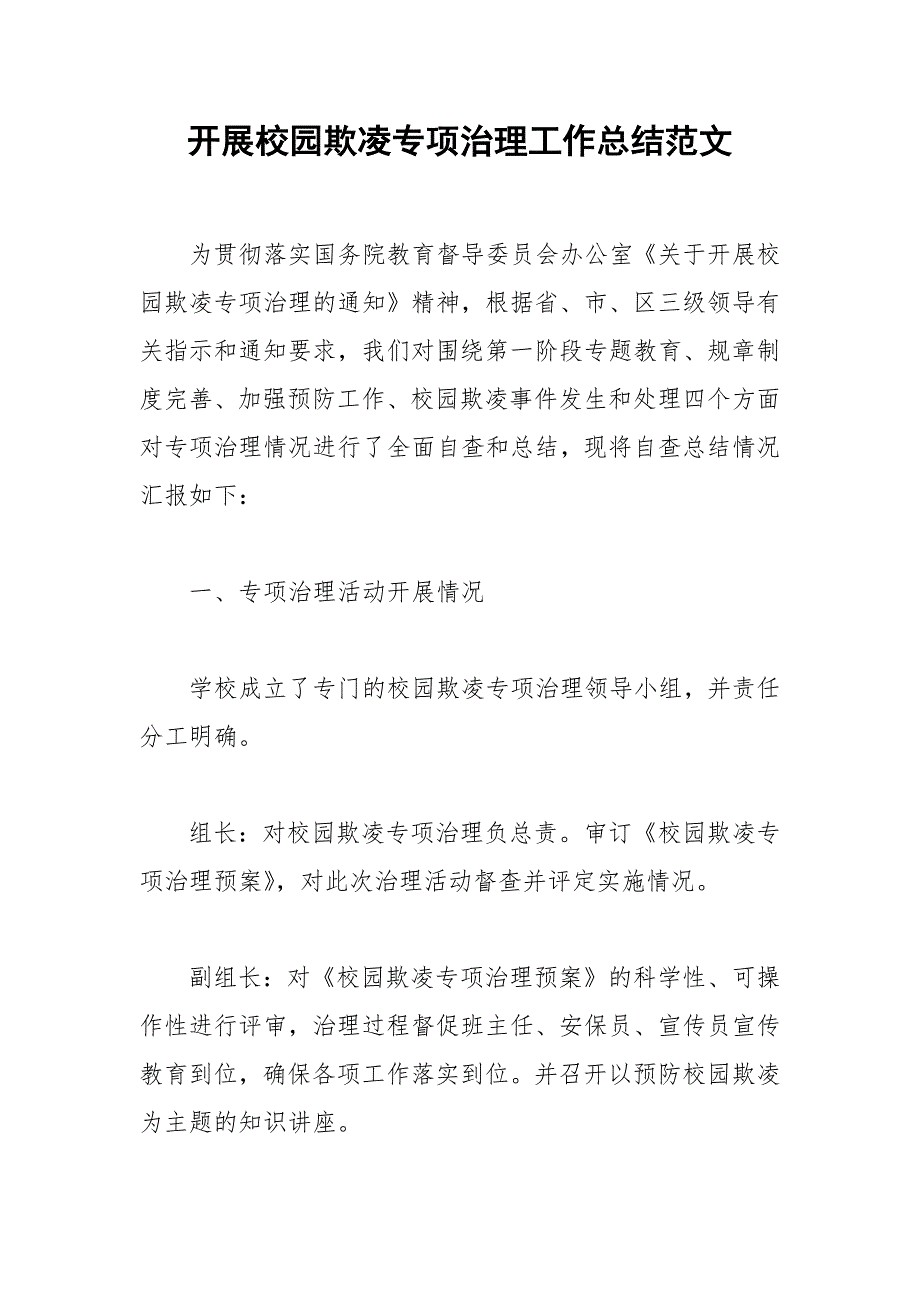 开展校园欺凌专项治理工作总结范文

为贯彻落实国务院教育督导委员会办公室《关于开展校园欺凌专项治理的通知》精神，根据省、市、区三级领导有关指示和通知要求，我们对围绕第一阶段专题教育、规章制度完善、加强预防工作、校园欺凌事件发生和处理四个方面对专项治理情况进行了全面自查和总结，现将自查总结情况汇报如下：

一、专项治理活动开展情况

学校成立了专门的校园欺凌专项治理领导小组，并责任分工明确。

组长：对校园欺凌专项治理负总责。审订《校园欺凌专项治理预案》，对此次治理活动督查并评定实施情况。

副组长：对《校园欺凌专项治理预案》的科学性、可操作性进行评审，治理过程督促班主任、安保员、宣传员宣传教育到位，确保各项工作落实到位。并召开以预防校园欺凌为主题的知识讲座。